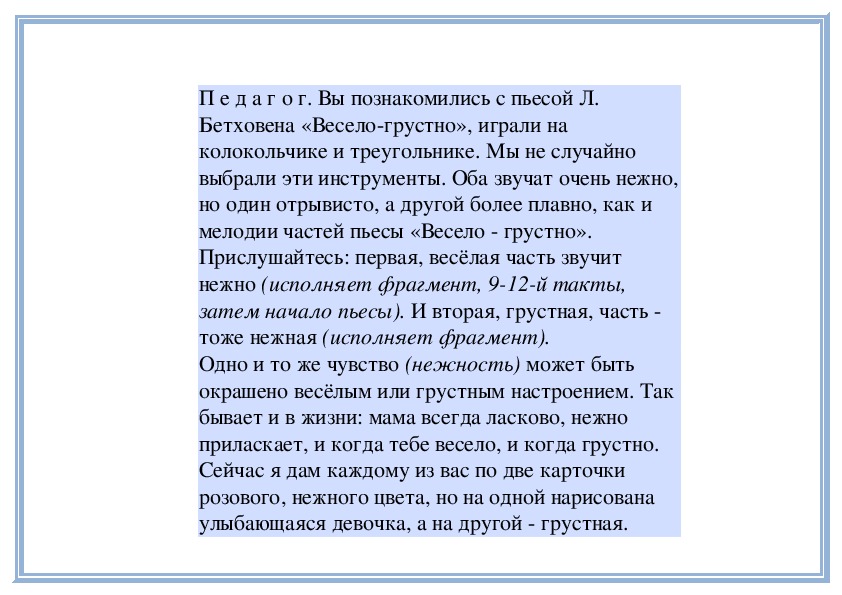 П е д а г о г. Вы познакомились с пьесой Л. Бетховена «Весело-грустно», играли на колокольчике и треугольнике. Мы не случайно выбрали эти инструменты. Оба звучат очень нежно, но один отрывисто, а другой более плавно, как и мелодии частей пьесы «Весело - грустно». Прислушайтесь: первая, весёлая часть звучит нежно (исполняет фрагмент, 9-12-й такты, затем начало пьесы). И вторая, грустная, часть - тоже нежная (исполняет фрагмент).
Одно и то же чувство (нежность) может быть окрашено весёлым или грустным настроением. Так бывает и в жизни: мама всегда ласково, нежно приласкает, и когда тебе весело, и когда грустно. Сейчас я дам каждому из вас по две карточки розового, нежного цвета, но на одной нарисована улыбающаяся девочка, а на другой - грустная.